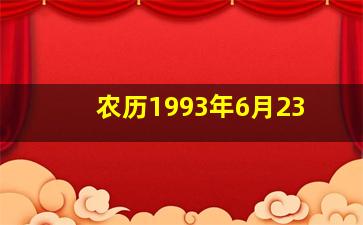 农历1993年6月23